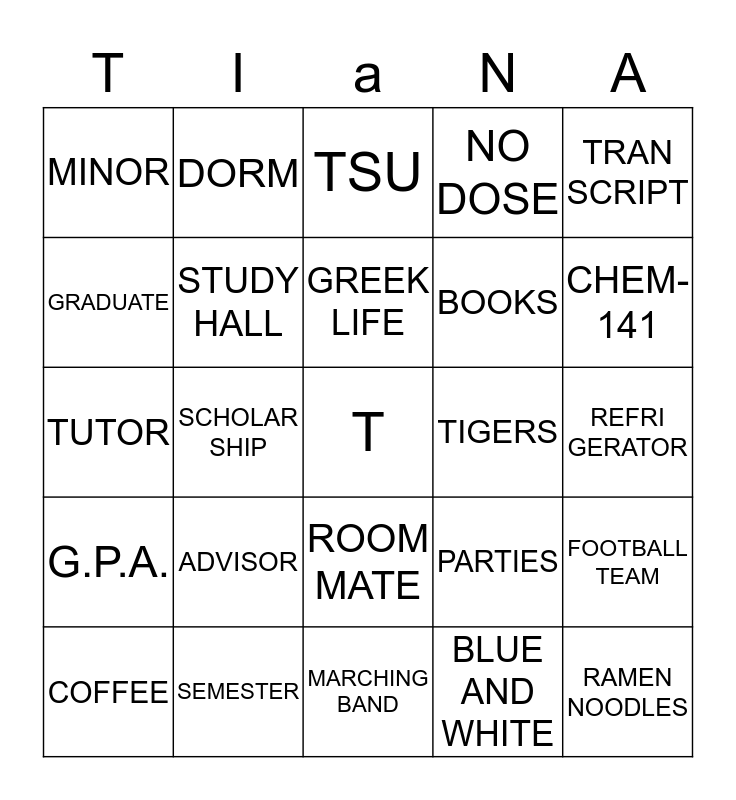 | T | I | a | N | A |
|---|---|---|---|---|
| MINOR | DORM | TSU | NO DOSE | TRAN SCRIPT |
| GRADUATE | STUDY HALL | GREEK LIFE | BOOKS | CHEM-141 |
| TUTOR | SCHOLAR SHIP | T | TIGERS | REFRI GERATOR |
| G.P.A. | ADVISOR | ROOM MATE | PARTIES | FOOTBALL TEAM |
| COFFEE | SEMESTER | MARCHING BAND | BLUE AND WHITE | RAMEN NOODLES |